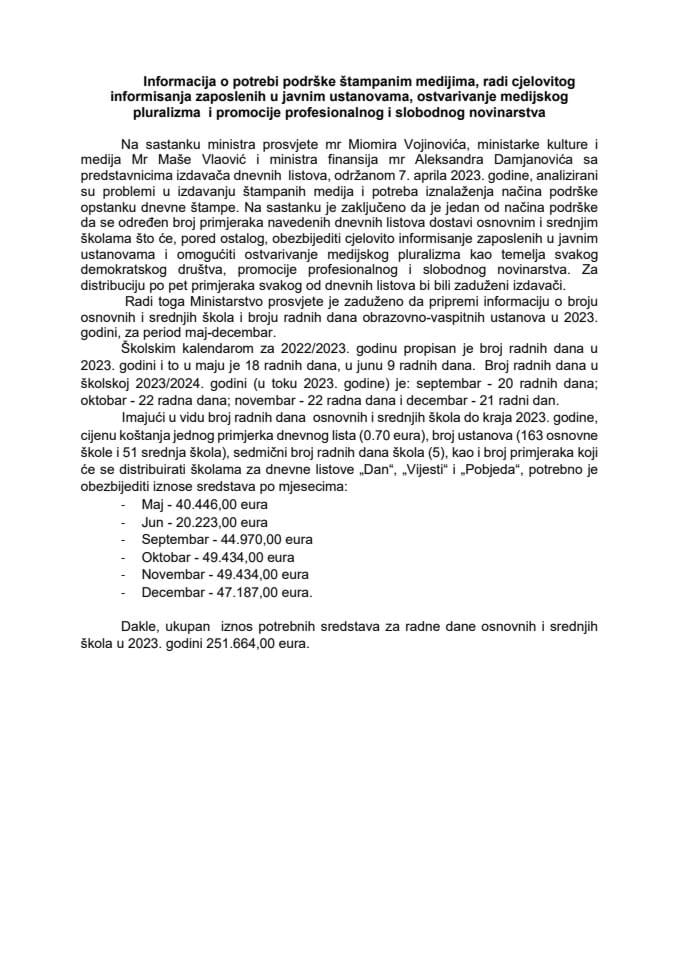 Informacija o potrebi podrške štampanim medijima, radi cjelovitog informisanja zaposlenih u javnim ustanovama, ostvarivanje medijskog pluralizma i promocije profesionalnog i slobodnog novinarstva

Na sastanku ministra prosvjete mr Miomira Vojinovića, ministarke kulture i medija Mr Maše Vlaović i ministra finansija mr Aleksandra Damjanovića sa predstavnicima izdavača dnevnih listova, održanom 7. aprila 2023. godine, analizirani su problemi u izdavanju štampanih medija i potreba iznalaženja načina podrške opstanku dnevne štampe. Na sastanku je zaključeno da je jedan od načina podrške da se određen broj primjeraka navedenih dnevnih listova dostavi osnovnim i srednjim školama što će, pored ostalog, obezbijediti cjelovito informisanje zaposlenih u javnim ustanovama i omogućiti ostvarivanje medijskog pluralizma kao temelja svakog demokratskog društva, promocije profesionalnog i slobodnog novinarstva. Za distribuciju po pet primjeraka svakog od dnevnih listova bi bili zaduženi izdavači.

Radi toga Ministarstvo prosvjete je zaduženo da pripremi informaciju o broju osnovnih i srednjih škola i broju radnih dana obrazovno-vaspitnih ustanova u 2023. godini, za period maj-decembar.

Školskim kalendarom za 2022/2023. godinu propisan je broj radnih dana u 2023. godini i to u maju je 18 radnih dana, u junu 9 radnih dana. Broj radnih dana u školskoj 2023/2024. godini (u toku 2023. godine) je: septembar - 20 radnih dana; oktobar - 22 radna dana; novembar - 22 radna dana i decembar - 21 radni dan.

Imajući u vidu broj radnih dana osnovnih i srednjih škola do kraja 2023. godine, cijenu koštanja jednog primjerka dnevnog lista (0.70 eura), broj ustanova (163 osnovne škole i 51 srednja škola), sedmični broj radnih dana škola (5), kao i broj primjeraka koji će se distribuirati školama za dnevne listove „Dan“, „Vijesti“ i „Pobjeda“, potrebno je obezbijediti iznose sredstava po mjesecima:

- Maj - 40.446,00 eura
- Jun - 20.223,00 eura
- Septembar - 44.970,00 eura
- Oktobar - 49.434,00 eura
- Novembar - 49.434,00 eura
- Decembar - 47.187,00 eura.

Dakle, ukupan iznos potrebnih sredstava za radne dane osnovnih i srednjih škola u 2023. godini 251.664,00 eura.